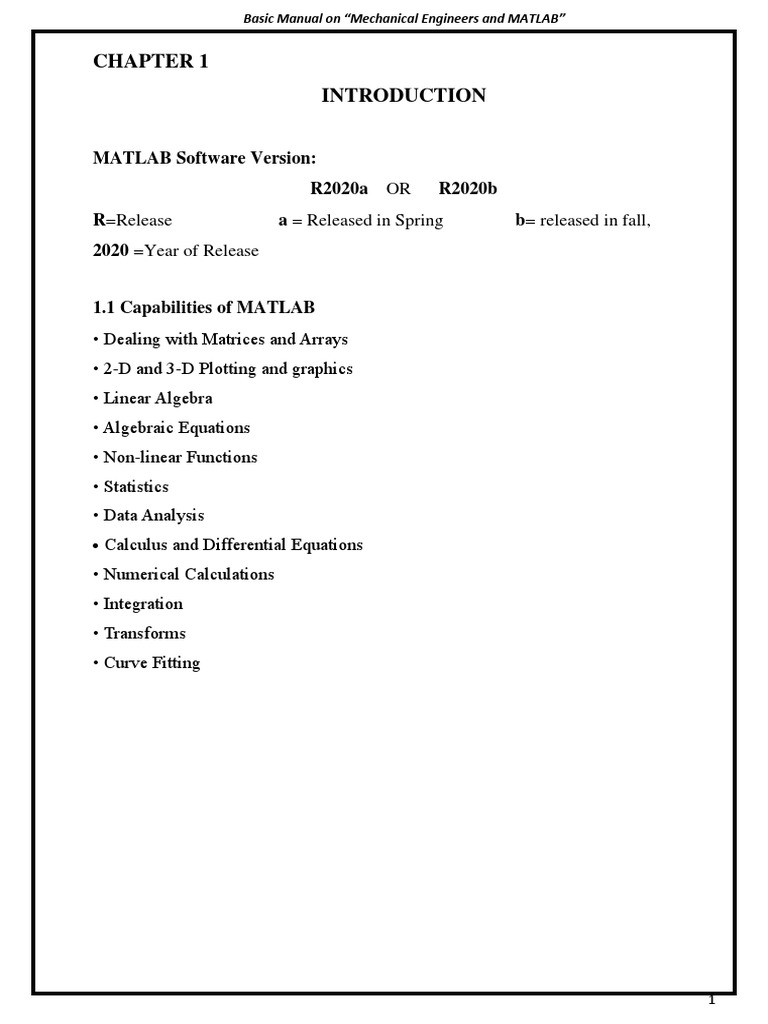 Basic Manual on “Mechanical Engineers and MATLAB”

CHAPTER 1

INTRODUCTION

MATLAB Software Version:

R2020a OR R2020b

R=Release a = Released in Spring b= released in fall,

2020 =Year of Release

1.1 Capabilities of MATLAB

• Dealing with Matrices and Arrays

• 2-D and 3-D Plotting and graphics

• Linear Algebra

• Algebraic Equations

• Non-linear Functions

• Statistics

• Data Analysis

• Calculus and Differential Equations

• Numerical Calculations

• Integration

• Transforms

• Curve Fitting

1